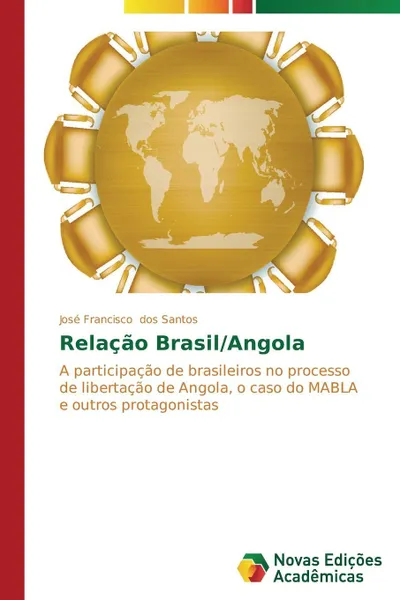 José Francisco dos Santos

Relação Brasil/Angola

A participação de brasileiros no processo de libertação de Angola, o caso do MABLA e outros protagonistas

Novas Edições Acadêmicas